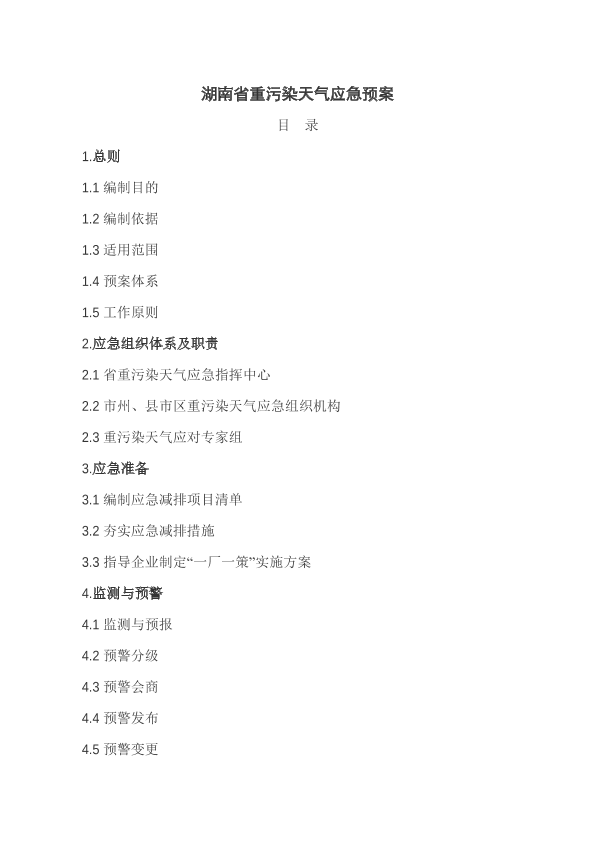 湖南省重污染天气应急预案

目 录

1.总则

1.1 编制目的

1.2 编制依据

1.3 适用范围

1.4 预案体系

1.5 工作原则

2.应急组织体系及职责

2.1 省重污染天气应急指挥中心

2.2 市州、县市区重污染天气应急组织机构

2.3 重污染天气应对专家组

3.应急准备

3.1 编制应急减排项目清单

3.2 夯实应急减排措施

3.3 指导企业制定“一厂一策”实施方案

4.监测与预警

4.1 监测与预报

4.2 预警分级

4.3 预警会商

4.4 预警发布

4.5 预警变更